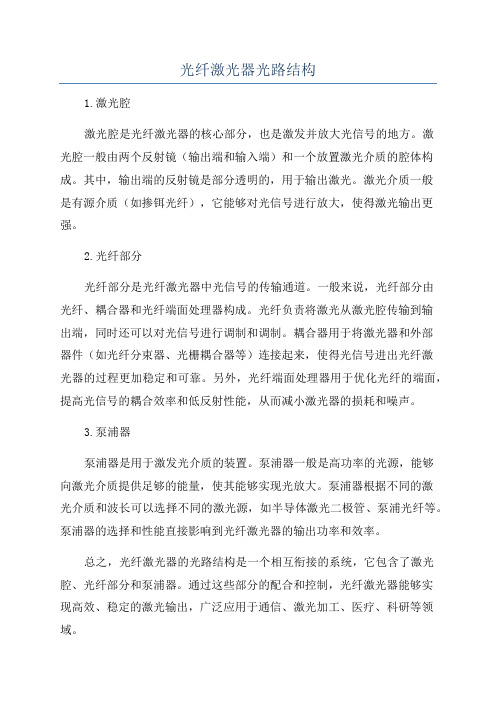 光纤激光器光路结构

1.激光腔

激光腔是光纤激光器的核心部分，也是激发并放大光信号的地方。激光腔一般由两个反射镜（输出端和输入端）和一个放置激光介质的腔体构成。其中，输出端的反射镜是部分透明的，用于输出激光。激光介质一般是有源介质（如掺铒光纤），它能够对光信号进行放大，使得激光输出更强。

2.光纤部分

光纤部分是光纤激光器中光信号的传输通道。一般来说，光纤部分由光纤、耦合器和光纤端面处理器构成。光纤负责将激光从激光腔传输到输出端，同时还可以对光信号进行调制和调制。耦合器用于将激光器和外部器件（如光纤分束器、光栅耦合器等）连接起来，使得光信号进出光纤激光器的过程更加稳定和可靠。另外，光纤端面处理器用于优化光纤的端面，提高光信号的耦合效率和低反射性能，从而减小激光器的损耗和噪声。

3.泵浦器

泵浦器是用于激发光介质的装置。泵浦器一般是高功率的光源，能够向激光介质提供足够的能量，使其能够实现光放大。泵浦器根据不同的激光介质和波长可以选择不同的激光源，如半导体激光二极管、泵浦光纤等。泵浦器的选择和性能直接影响到光纤激光器的输出功率和效率。

总之，光纤激光器的光路结构是一个相互衔接的系统，它包含了激光腔、光纤部分和泵浦器。通过这些部分的配合和控制，光纤激光器能够实现高效、稳定的激光输出，广泛应用于通信、激光加工、医疗、科研等领域。